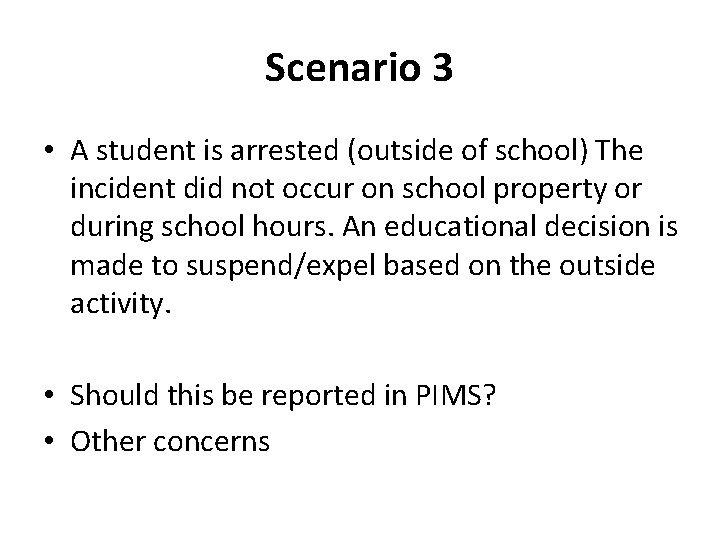 Scenario 3

• A student is arrested (outside of school) The incident did not occur on school property or during school hours. An educational decision is made to suspend/expel based on the outside activity.

• Should this be reported in PIMS?
• Other concerns